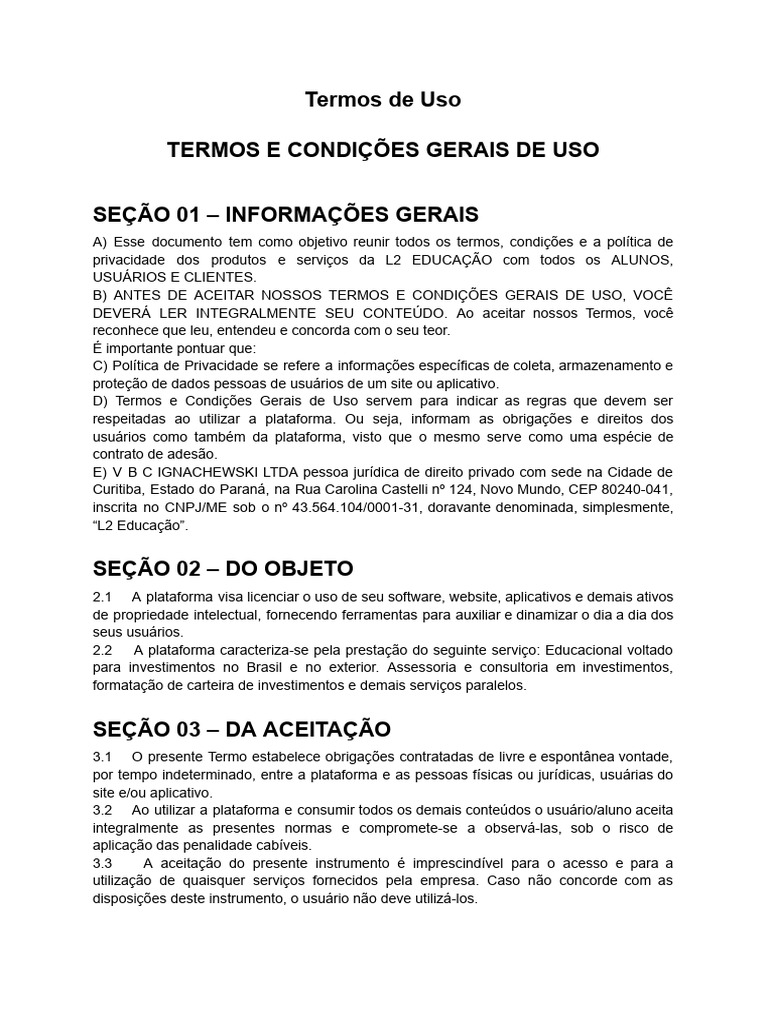 Termos de Uso

TERMOS E CONDIÇÕES GERAIS DE USO

SEÇÃO 01 – INFORMAÇÕES GERAIS

A) Esse documento tem como objetivo reunir todos os termos, condições e a política de privacidade dos produtos e serviços da L2 EDUCAÇÃO com todos os ALUNOS, USUÁRIOS E CLIENTES.
B) ANTES DE ACEITAR NOSSOS TERMOS E CONDIÇÕES GERAIS DE USO, VOCÊ DEVERÁ LER INTEGRALMENTE SEU CONTEÚDO. Ao aceitar nossos Termos, você reconhece que leu, entendeu e concorda com o seu teor.
É importante pontuar que:
C) Política de Privacidade se refere a informações específicas de coleta, armazenamento e proteção de dados pessoas de usuários de um site ou aplicativo.
D) Termos e Condições Gerais de Uso servem para indicar as regras que devem ser respeitadas ao utilizar a plataforma. Ou seja, informam as obrigações e direitos dos usuários como também da plataforma, visto que o mesmo serve como uma espécie de contrato de adesão.
E) V B C IGNACHEWSKI LTDA pessoa jurídica de direito privado com sede na Cidade de Curitiba, Estado do Paraná, na Rua Carolina Castelli nº 124, Novo Mundo, CEP 80240-041, inscrita no CNPJ/ME sob o nº 43.564.104/0001-31, doravante denominada, simplesmente, “L2 Educação”.

SEÇÃO 02 – DO OBJETO

2.1 A plataforma visa licenciar o uso de seu software, website, aplicativos e demais ativos de propriedade intelectual, fornecendo ferramentas para auxiliar e dinamizar o dia a dia dos seus usuários.
2.2 A plataforma caracteriza-se pela prestação do seguinte serviço: Educacional voltado para investimentos no Brasil e no exterior. Assessoria e consultoria em investimentos, formatação de carteira de investimentos e demais serviços paralelos.

SEÇÃO 03 – DA ACEITAÇÃO

3.1 O presente Termo estabelece obrigações contratadas de livre e espontânea vontade, por tempo indeterminado, entre a plataforma e as pessoas físicas ou jurídicas, usuárias do site e/ou aplicativo.
3.2 Ao utilizar a plataforma e consumir todos os demais conteúdos o usuário/aluno aceita integralmente as presentes normas e compromete-se a observá-las, sob o risco de aplicação das penalidade cabíveis.
3.3 A aceitação do presente instrumento é imprescindível para o acesso e para a utilização de quaisquer serviços fornecidos pela empresa. Caso não concorde com as disposições deste instrumento, o usuário não deve utilizá-los.